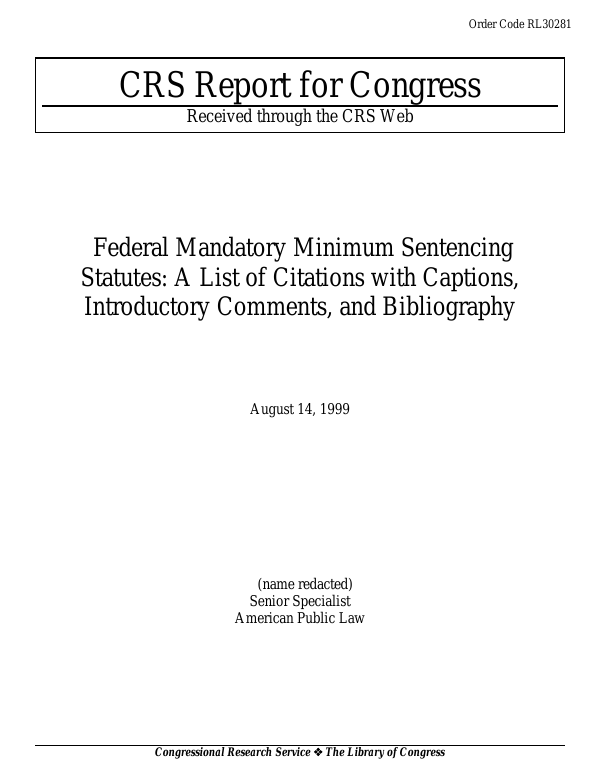 Order Code RL30281

CRS Report for Congress

Received through the CRS Web

Federal Mandatory Minimum Sentencing Statutes: A List of Citations with Captions, Introductory Comments, and Bibliography

August 14, 1999

(name redacted)
Senior Specialist
American Public Law

Congressional Research Service ❖ The Library of Congress